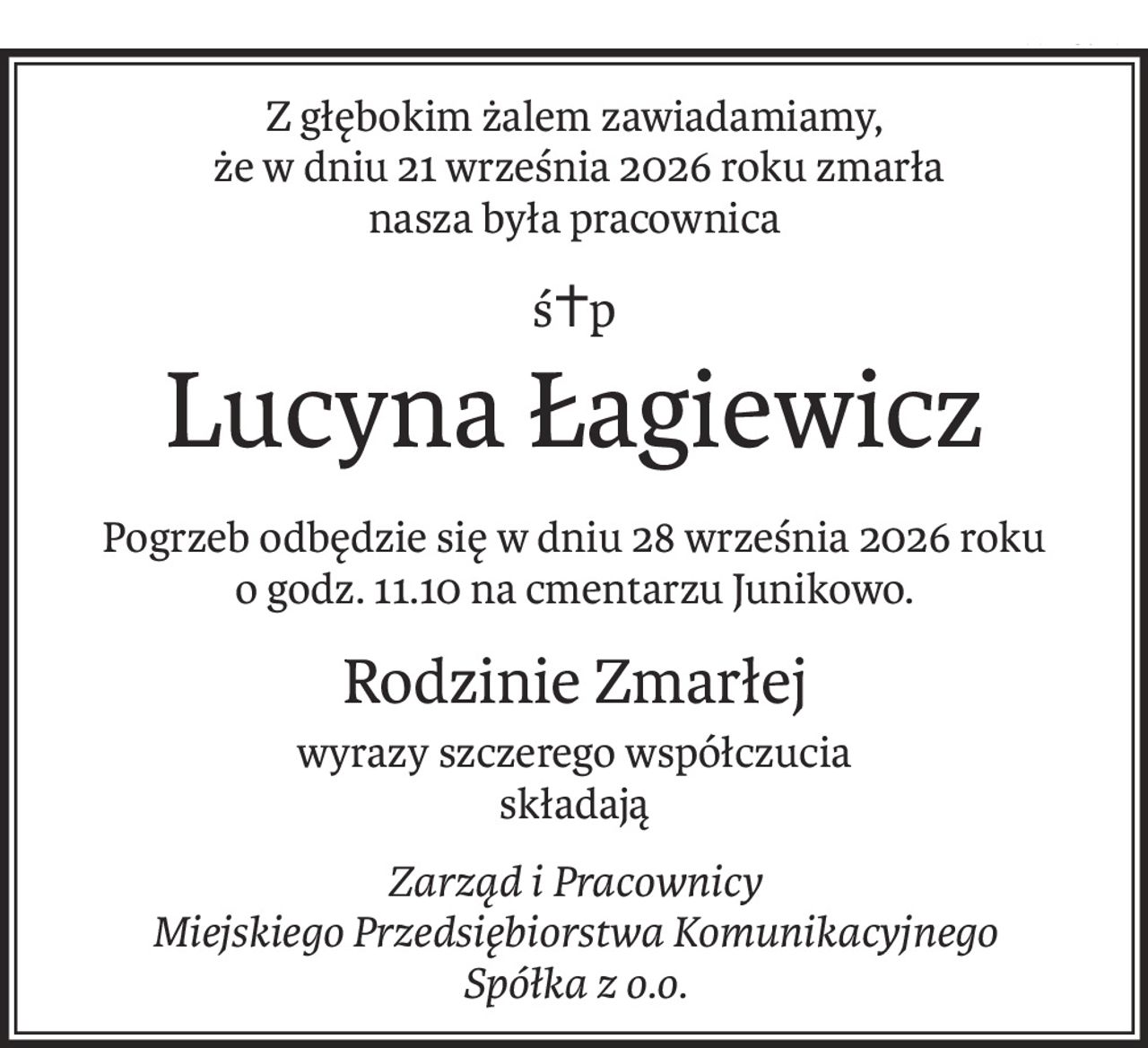 Z głębokim żalem zawiadamiamy, że w dniu 21 września 2026 roku zmarła nasza była pracownica

ś†p

Lucyna Łagiewicz

Pogrzeb odbędzie się w dniu 28 września 2026 roku o godz. 11.10 na cmentarzu Junikowo.

Rodzinie Zmarłej

wyrazy szczerego współczucia składają

Zarząd i Pracownicy
Miejskiego Przedsiębiorstwa Komunikacyjnego
Spółka z o.o.